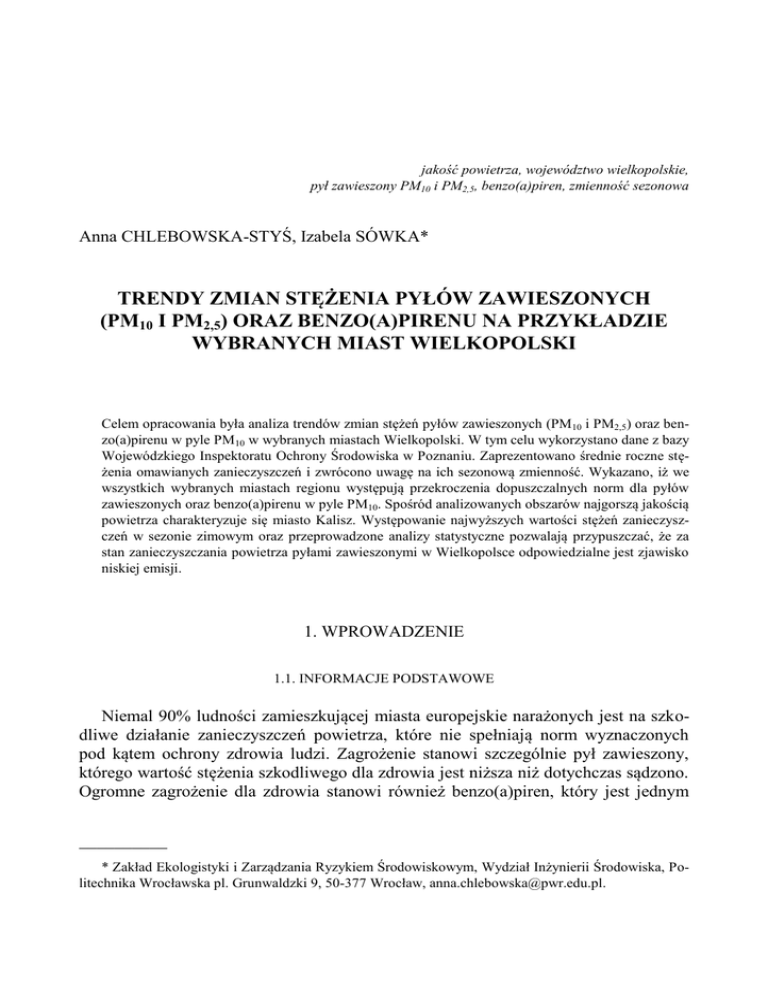 jakość powietrza, województwo wielkopolskie, pył zawieszony $PM_{10}$ i $PM_{2,5}$, benzo(a)piren, zmienność sezonowa

Anna CHLEBOWSKA-STYŚ, Izabela SÓWKA*

TRENDY ZMIAN STĘŻENIA PYŁÓW ZAWIESZONYCH ($PM_{10}$ I $PM_{2,5}$) ORAZ BENZO(A)PIRENU NA PRZYKŁADZIE WYBRANYCH MIAST WIELKOPOLSKI

Celem opracowania była analiza trendów zmian stężeń pyłów zawieszonych ($PM_{10}$ i $PM_{2,5}$) oraz benzo(a)pirenu w pyle $PM_{10}$ w wybranych miastach Wielkopolski. W tym celu wykorzystano dane z bazy Wojewódzkiego Inspektoratu Ochrony Środowiska w Poznaniu. Zaprezentowano średnie roczne stężenia omawianych zanieczyszczeń i zwrócono uwagę na ich sezonową zmienność. Wykazano, iż we wszystkich wybranych miastach regionu występują przekroczenia dopuszczalnych norm dla pyłów zawieszonych oraz benzo(a)pirenu w pyle $PM_{10}$. Spośród analizowanych obszarów najgorszą jakością powietrza charakteryzuje się miasto Kalisz. Występowanie najwyższych wartości stężeń zanieczyszczeń w sezonie zimowym oraz przeprowadzone analizy statystyczne pozwalają przypuszczać, że za stan zanieczyszczania powietrza pyłami zawieszonymi w Wielkopolsce odpowiedzialne jest zjawisko niskiej emisji.

1. WPROWADZENIE

1.1. INFORMACJE PODSTAWOWE

Niemal 90% ludności zamieszkującej miasta europejskie narażonych jest na szkodliwe działanie zanieczyszczeń powietrza, które nie spełniają norm wyznaczonych pod kątem ochrony zdrowia ludzi. Zagrożenie stanowi szczególnie pył zawieszony, którego wartość stężenia szkodliwego dla zdrowia jest niższa niż dotychczas sądzono. Ogromne zagrożenie dla zdrowia stanowi również benzo(a)piren, który jest jednym

* Zakład Ekologistyki i Zarządzania Ryzykiem Środowiskowym, Wydział Inżynierii Środowiska, Politechnika Wrocławska pl. Grunwaldzki 9, 50-377 Wrocław, anna.chlebowska@pwr.edu.pl.